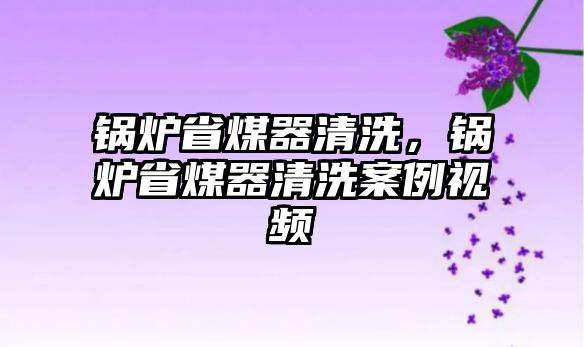 锅炉省煤器清洗，锅炉省煤器清洗案例视频